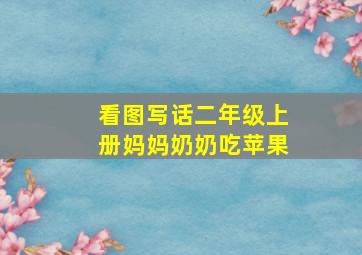 看图写话二年级上册妈妈奶奶吃苹果